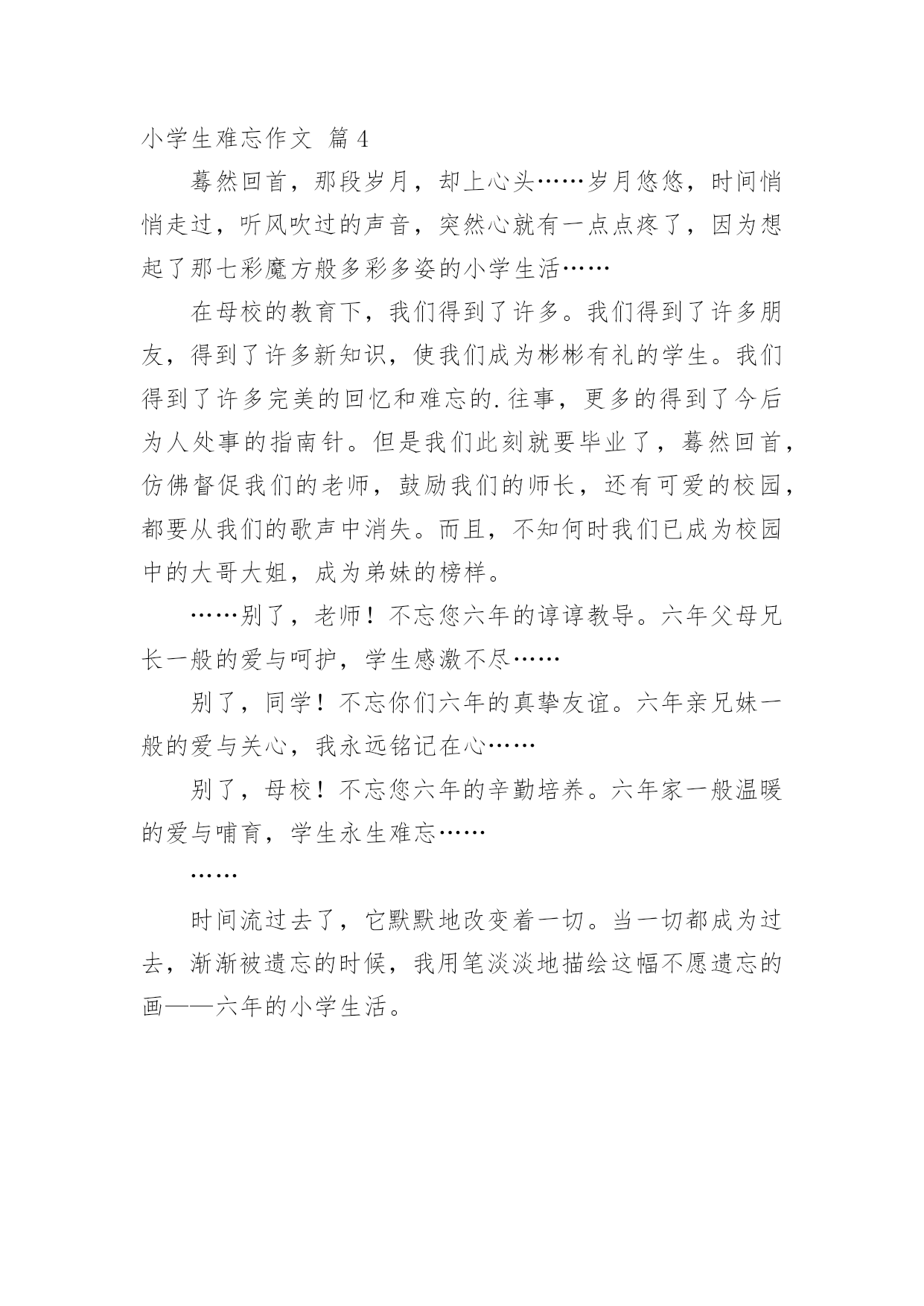 小学生难忘作文 篇4

蓦然回首，那段岁月，却上心头……岁月悠悠，时间悄悄走过，听风吹过的声音，突然心就有一点点疼了，因为想起了那七彩魔方般多彩多姿的小学生活……

在母校的教育下，我们得到了许多。我们得到了许多朋友，得到了许多新知识，使我们成为彬彬有礼的学生。我们得到了许多完美的回忆和难忘的.往事，更多的得到了今后为人处事的指南针。但是我们此刻就要毕业了，蓦然回首，仿佛督促我们的老师，鼓励我们的师长，还有可爱的校园，都要从我们的歌声中消失。而且，不知何时我们已成为校园中的大哥大姐，成为弟妹的榜样。

……别了，老师！不忘您六年的谆谆教导。六年父母兄长一般的爱与呵护，学生感激不尽……

别了，同学！不忘你们六年的真挚友谊。六年亲兄妹一般的爱与关心，我永远铭记在心……

别了，母校！不忘您六年的辛勤培养。六年家一般温暖的爱与哺育，学生永生难忘……

……

时间流过去了，它默默地改变着一切。当一切都成为过去，渐渐被遗忘的时候，我用笔淡淡地描绘这幅不愿遗忘的画——六年的小学生活。